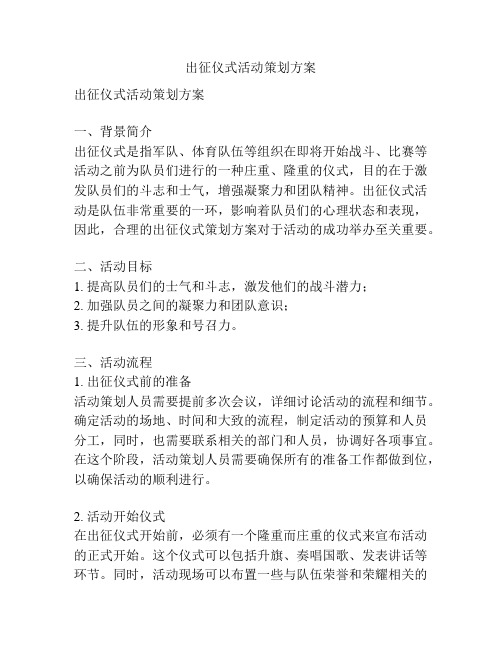 出征仪式活动策划方案

出征仪式活动策划方案

一、背景简介
出征仪式是指军队、体育队伍等组织在即将开始战斗、比赛等活动之前为队员们进行的一种庄重、隆重的仪式，目的在于激发队员们的斗志和士气，增强凝聚力和团队精神。出征仪式活动是队伍非常重要的一环，影响着队员们的心理状态和表现，因此，合理的出征仪式策划方案对于活动的成功举办至关重要。

二、活动目标
1. 提高队员们的士气和斗志，激发他们的战斗潜力；
2. 加强队员之间的凝聚力和团队意识；
3. 提升队伍的形象和号召力。

三、活动流程
1. 出征仪式前的准备
活动策划人员需要提前多次会议，详细讨论活动的流程和细节。确定活动的场地、时间和大致的流程，制定活动的预算和人员分工，同时，也需要联系相关的部门和人员，协调好各项事宜。在这个阶段，活动策划人员需要确保所有的准备工作都做到位，以确保活动的顺利进行。

2. 活动开始仪式
在出征仪式开始前，必须有一个隆重而庄重的仪式来宣布活动的正式开始。这个仪式可以包括升旗、奏唱国歌、发表讲话等环节。同时，活动现场可以布置一些与队伍荣誉和荣耀相关的